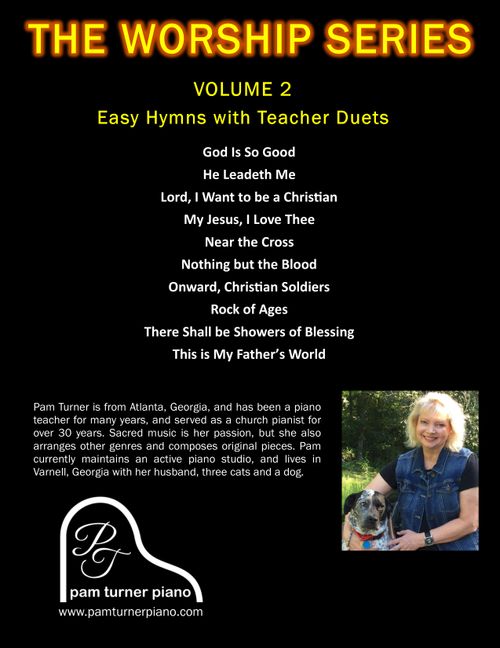 THE WORSHIP SERIES

VOLUME 2

Easy Hymns with Teacher Duets

God Is So Good
He Leadeth Me
Lord, I Want to be a Christian
My Jesus, I Love Thee
Near the Cross
Nothing but the Blood
Onward, Christian Soldiers
Rock of Ages
There Shall be Showers of Blessing
This is My Father's World

Pam Turner is from Atlanta, Georgia, and has been a piano teacher for many years, and served as a church pianist for over 30 years. Sacred music is her passion, but she also arranges other genres and composes original pieces. Pam currently maintains an active piano studio, and lives in Varnell, Georgia with her husband, three cats and a dog.

PT

pam turner piano

www.pamturnerpiano.com